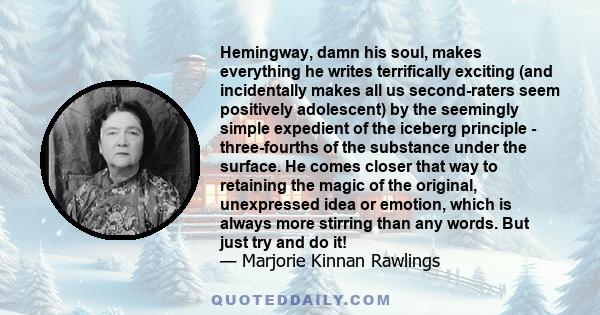 Hemingway, damn his soul, makes everything he writes terrifically exciting (and incidentally makes all us second-raters seem positively adolescent) by the seemingly simple expedient of the iceberg principle - three-fourths of the substance under the surface. He comes closer that way to retaining the magic of the original, unexpressed idea or emotion, which is always more stirring than any words. But just try and do it!
— Marjorie Kinnan Rawlings

QUOTEDDAILY.COM